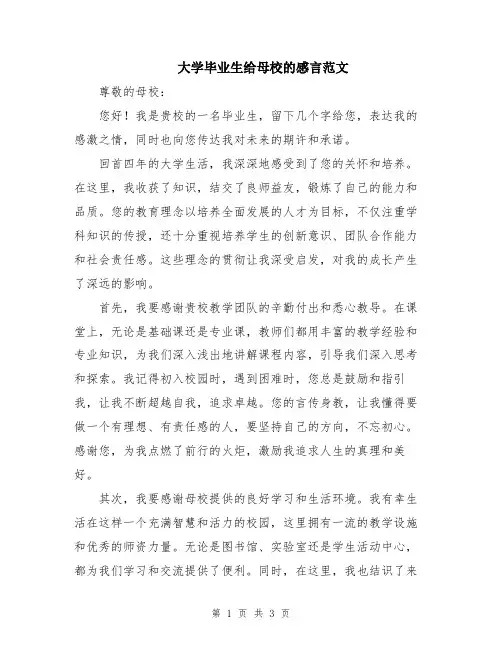 大学毕业生给母校的感言范文

尊敬的母校：

您好！我是贵校的一名毕业生，留下几个字给您，表达我的感激之情，同时也向您传达我对未来的期许和承诺。

回首四年的大学生活，我深深地感受到了您的关怀和培养。在这里，我收获了知识，结交了良师益友，锻炼了自己的能力和品质。您的教育理念以培养全面发展的人才为目标，不仅注重学科知识的传授，还十分重视培养学生的创新意识、团队合作能力和社会责任感。这些理念的贯彻让我深受启发，对我的成长产生了深远的影响。

首先，我要感谢贵校教学团队的辛勤付出和悉心教导。在课堂上，无论是基础课还是专业课，教师们都用丰富的教学经验和专业知识，为我们深入浅出地讲解课程内容，引导我们深入思考和探索。我记得初入校园时，遇到困难时，您总是鼓励和指引我，让我不断超越自我，追求卓越。您的言传身教，让我懂得要做一个有理想、有责任感的人，要坚持自己的方向，不忘初心。感谢您，为我点燃了前行的火炬，激励我追求人生的真理和美好。

其次，我要感谢母校提供的良好学习和生活环境。我有幸生活在这样一个充满智慧和活力的校园，这里拥有一流的教学设施和优秀的师资力量。无论是图书馆、实验室还是学生活动中心，都为我们学习和交流提供了便利。同时，在这里，我也结识了来

第 1 页 共 3 页